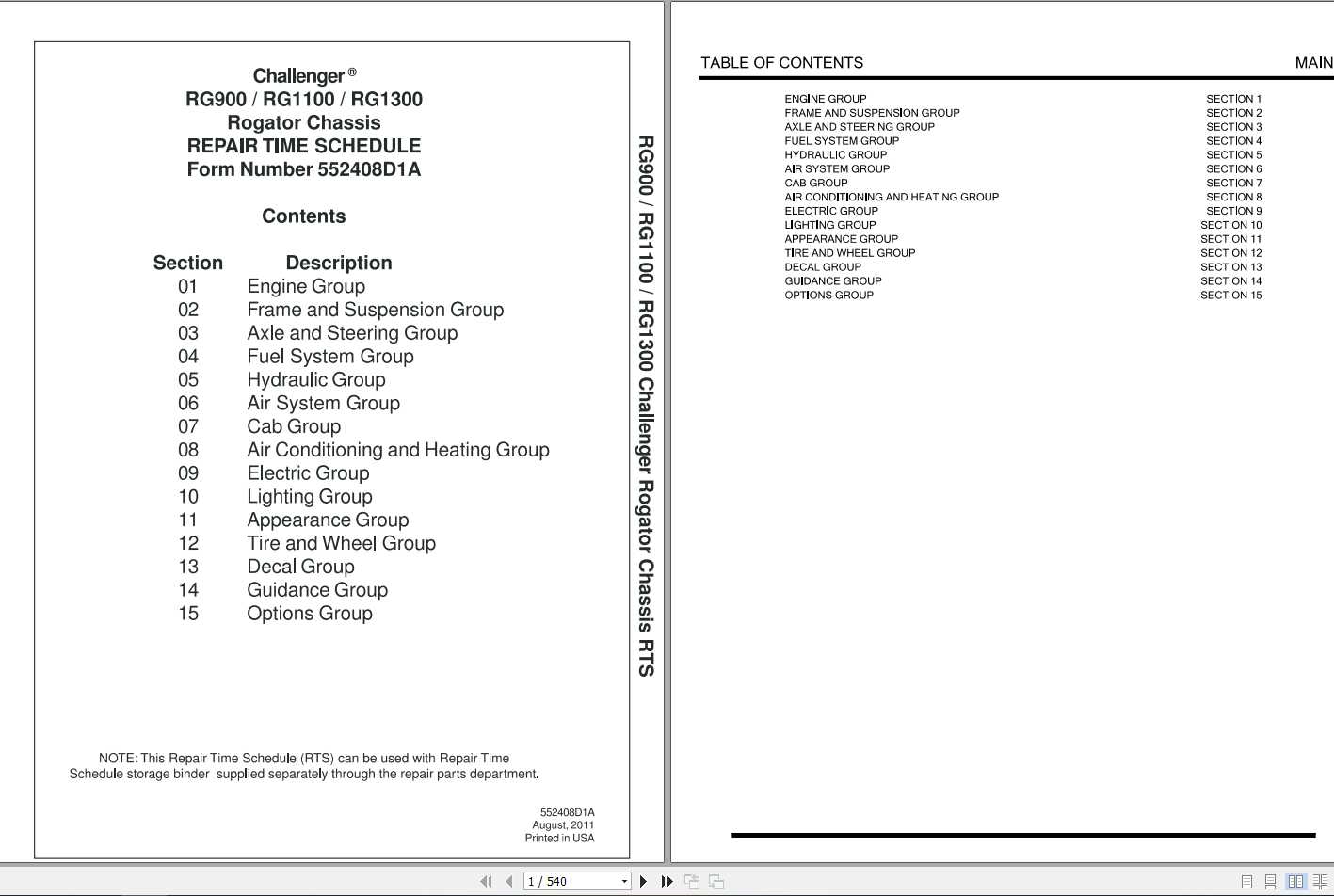 Challenger®
RG900 / RG1100 / RG1300
Rogator Chassis
REPAIR TIME SCHEDULE
Form Number 552408D1A

Contents

| Section | Description |
|---|---|
| 01 | Engine Group |
| 02 | Frame and Suspension Group |
| 03 | Axle and Steering Group |
| 04 | Fuel System Group |
| 05 | Hydraulic Group |
| 06 | Air System Group |
| 07 | Cab Group |
| 08 | Air Conditioning and Heating Group |
| 09 | Electric Group |
| 10 | Lighting Group |
| 11 | Appearance Group |
| 12 | Tire and Wheel Group |
| 13 | Decal Group |
| 14 | Guidance Group |
| 15 | Options Group |

NOTE: This Repair Time Schedule (RTS) can be used with Repair Time Schedule storage binder supplied separately through the repair parts department.

552408D1A
August, 2011
Printed in USA

RG900 / RG1100 / RG1300 Challenger Rogator Chassis RTS

TABLE OF CONTENTS MAIN

| | |
|---|---|
| ENGINE GROUP | SECTION 1 |
| FRAME AND SUSPENSION GROUP | SECTION 2 |
| AXLE AND STEERING GROUP | SECTION 3 |
| FUEL SYSTEM GROUP | SECTION 4 |
| HYDRAULIC GROUP | SECTION 5 |
| AIR SYSTEM GROUP | SECTION 6 |
| CAB GROUP | SECTION 7 |
| AIR CONDITIONING AND HEATING GROUP | SECTION 8 |
| ELECTRIC GROUP | SECTION 9 |
| LIGHTING GROUP | SECTION 10 |
| APPEARANCE GROUP | SECTION 11 |
| TIRE AND WHEEL GROUP | SECTION 12 |
| DECAL GROUP | SECTION 13 |
| GUIDANCE GROUP | SECTION 14 |
| OPTIONS GROUP | SECTION 15 |

1 / 540